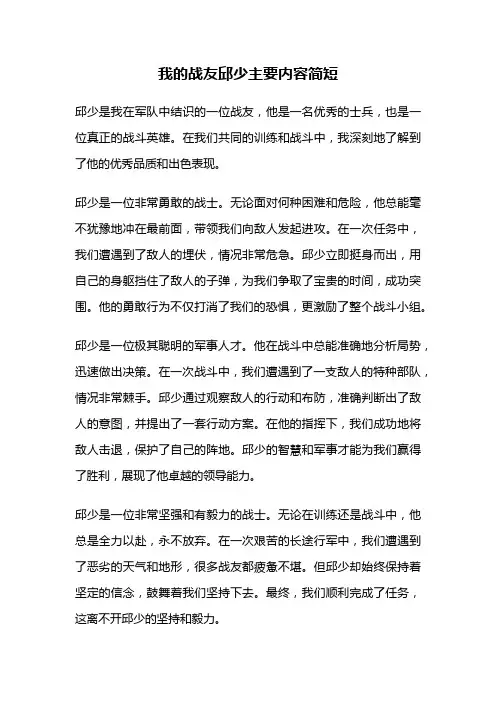 我的战友邱少主要内容简短

邱少是我在军队中结识的一位战友，他是一名优秀的士兵，也是一位真正的战斗英雄。在我们共同的训练和战斗中，我深刻地了解到了他的优秀品质和出色表现。

邱少是一位非常勇敢的战士。无论面对何种困难和危险，他总能毫不犹豫地冲在最前面，带领我们向敌人发起进攻。在一次任务中，我们遭遇到了敌人的埋伏，情况非常危急。邱少立即挺身而出，用自己的身躯挡住了敌人的子弹，为我们争取了宝贵的时间，成功突围。他的勇敢行为不仅打消了我们的恐惧，更激励了整个战斗小组。

邱少是一位极其聪明的军事人才。他在战斗中总能准确地分析局势，迅速做出决策。在一次战斗中，我们遭遇到了一支敌人的特种部队，情况非常棘手。邱少通过观察敌人的行动和布防，准确判断出了敌人的意图，并提出了一套行动方案。在他的指挥下，我们成功地将敌人击退，保护了自己的阵地。邱少的智慧和军事才能为我们赢得了胜利，展现了他卓越的领导能力。

邱少是一位非常坚强和有毅力的战士。无论在训练还是战斗中，他总是全力以赴，永不放弃。在一次艰苦的长途行军中，我们遭遇到了恶劣的天气和地形，很多战友都疲惫不堪。但邱少却始终保持着坚定的信念，鼓舞着我们坚持下去。最终，我们顺利完成了任务，这离不开邱少的坚持和毅力。